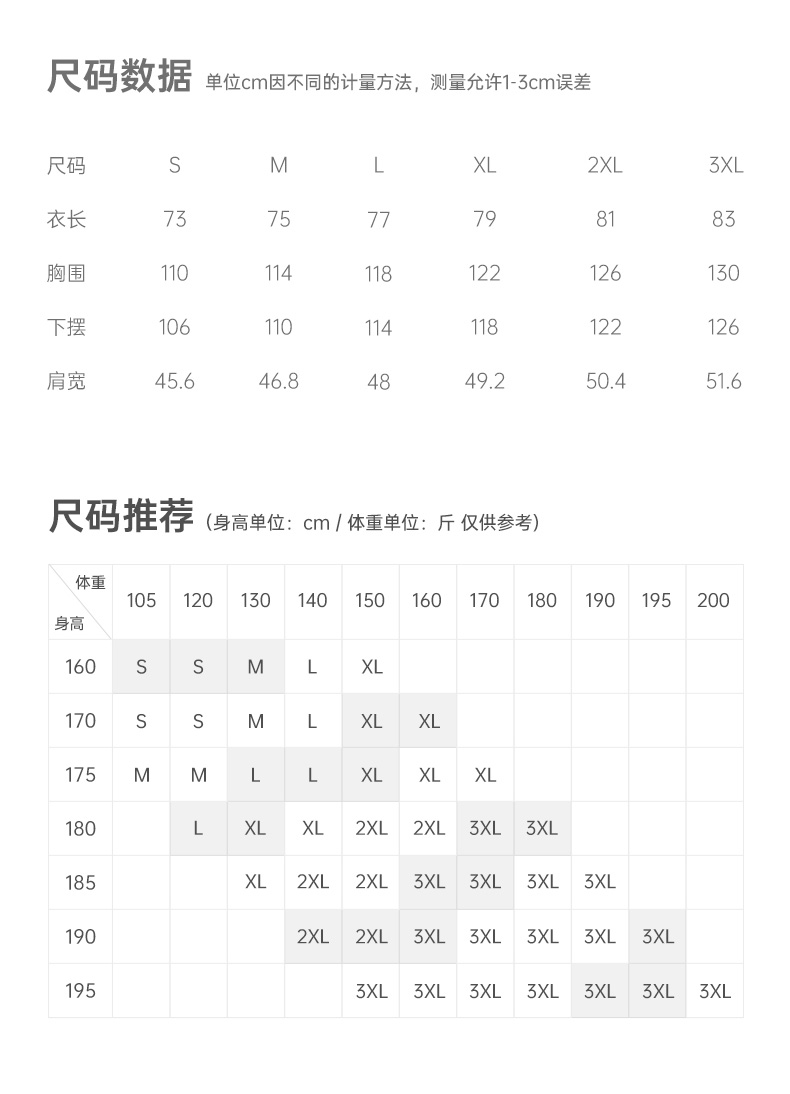 尺码数据 单位cm因不同的计量方法，测量允许1-3cm误差

| 尺码 | S | M | L | XL | 2XL | 3XL |
|---|---|---|---|---|---|---|
| 衣长 | 73 | 75 | 77 | 79 | 81 | 83 |
| 胸围 | 110 | 114 | 118 | 122 | 126 | 130 |
| 下摆 | 106 | 110 | 114 | 118 | 122 | 126 |
| 肩宽 | 45.6 | 46.8 | 48 | 49.2 | 50.4 | 51.6 |

尺码推荐 (身高单位：cm / 体重单位：斤 仅供参考)

| 体重 身高 | 105 | 120 | 130 | 140 | 150 | 160 | 170 | 180 | 190 | 195 | 200 |
|---|---|---|---|---|---|---|---|---|---|---|---|
| 160 | S | S | M | L | XL | | | | | | |
| 170 | S | S | M | L | XL | XL | | | | | |
| 175 | M | M | L | L | XL | XL | XL | | | | |
| 180 | | L | XL | XL | 2XL | 2XL | 3XL | 3XL | | | |
| 185 | | | XL | 2XL | 2XL | 3XL | 3XL | 3XL | 3XL | | |
| 190 | | | | 2XL | 2XL | 3XL | 3XL | 3XL | 3XL | 3XL | |
| 195 | | | | | 3XL | 3XL | 3XL | 3XL | 3XL | 3XL | 3XL |